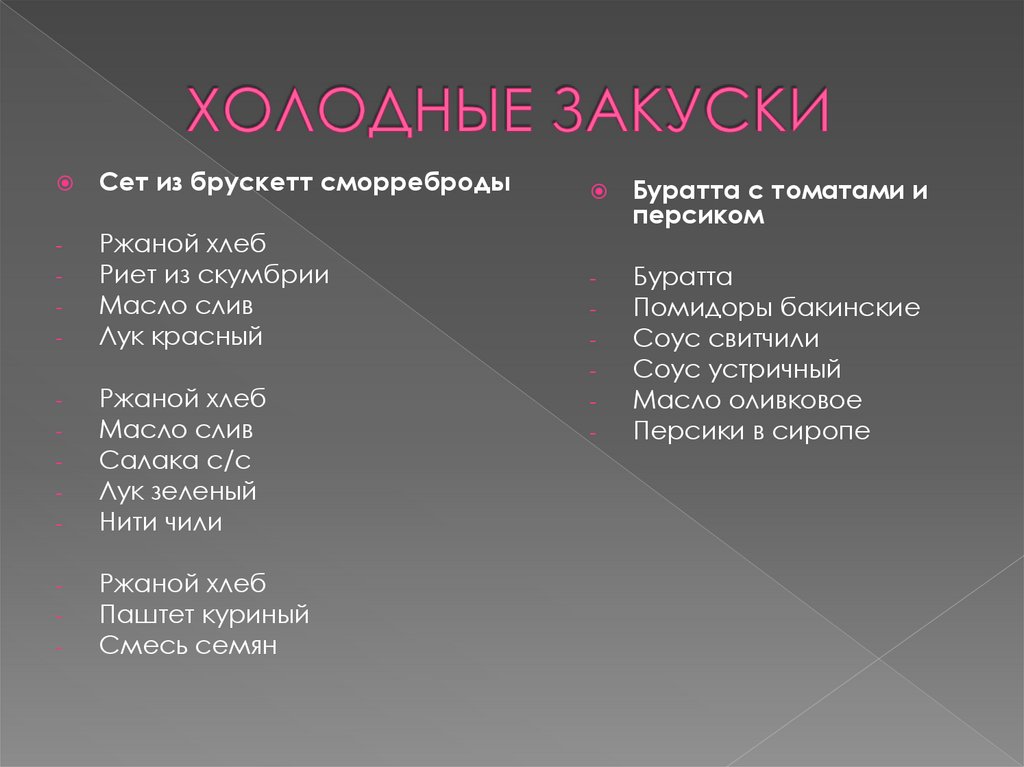 ХОЛОДНЫЕ ЗАКУСКИ

Сет из брускетт сморреброды

- Ржаной хлеб
- Риет из скумбрии
- Масло слив
- Лук красный

- Ржаной хлеб
- Масло слив
- Салака с/с
- Лук зеленый
- Нити чили

- Ржаной хлеб
- Паштет куриный
- Смесь семян

Буратта с томатами и персиком

- Буратта
- Помидоры бакинские
- Соус свитчили
- Соус устричный
- Масло оливковое
- Персики в сиропе